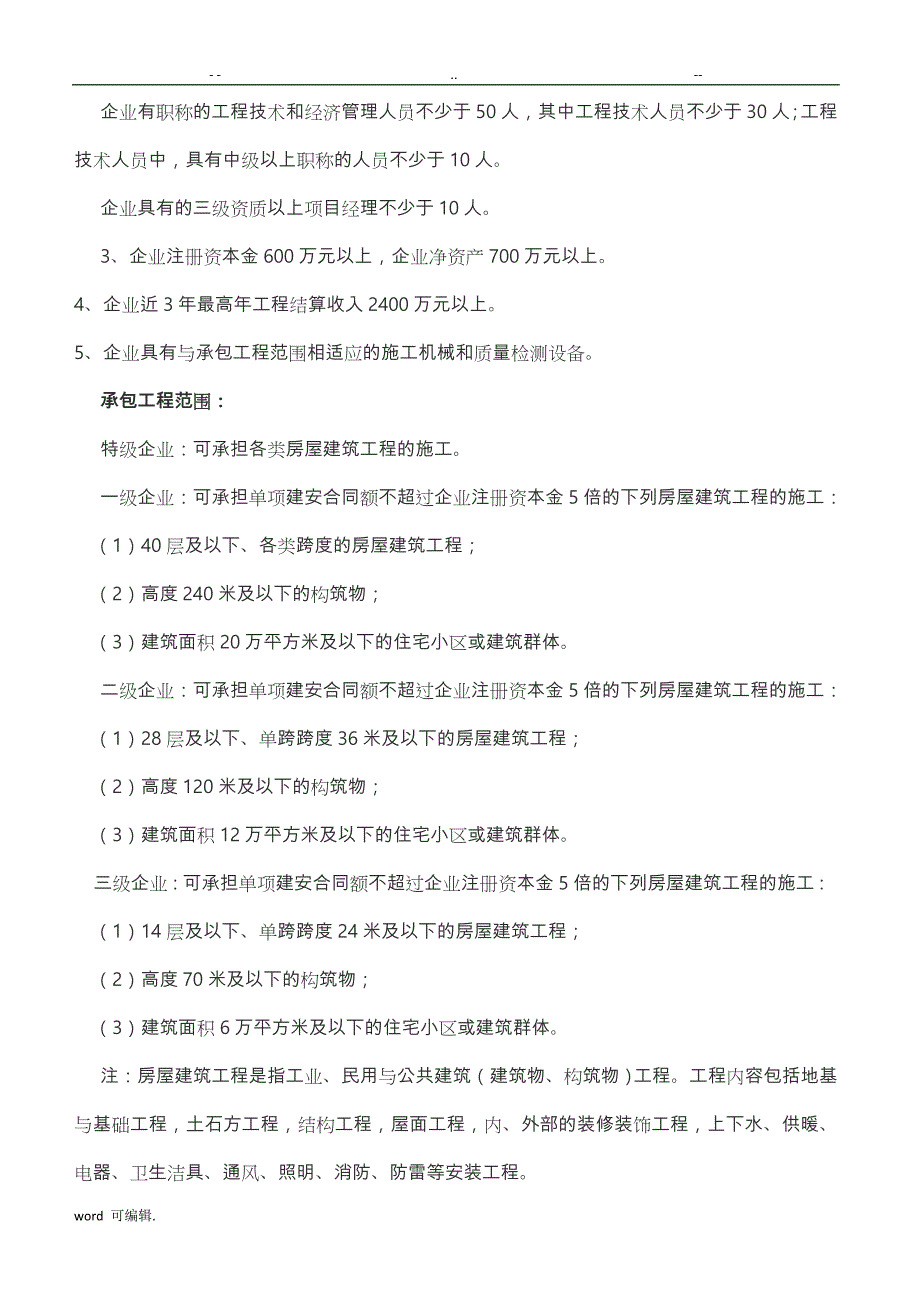 -- .. --

企业有职称的工程技术和经济管理人员不少于 50 人，其中工程技术人员不少于 30 人；工程技术人员中，具有中级以上职称的人员不少于 10 人。

企业具有的三级资质以上项目经理不少于 10 人。

3、企业注册资本金 600 万元以上，企业净资产 700 万元以上。

4、企业近 3 年最高年工程结算收入 2400 万元以上。

5、企业具有与承包工程范围相适应的施工机械和质量检测设备。

承包工程范围：

特级企业：可承担各类房屋建筑工程的施工。

一级企业：可承担单项建安合同额不超过企业注册资本金 5 倍的下列房屋建筑工程的施工：

（1）40 层及以下、各类跨度的房屋建筑工程；

（2）高度 240 米及以下的构筑物；

（3）建筑面积 20 万平方米及以下的住宅小区或建筑群体。

二级企业：可承担单项建安合同额不超过企业注册资本金 5 倍的下列房屋建筑工程的施工：

（1）28 层及以下、单跨跨度 36 米及以下的房屋建筑工程；

（2）高度 120 米及以下的构筑物；

（3）建筑面积 12 万平方米及以下的住宅小区或建筑群体。

三级企业：可承担单项建安合同额不超过企业注册资本金 5 倍的下列房屋建筑工程的施工：

（1）14 层及以下、单跨跨度 24 米及以下的房屋建筑工程；

（2）高度 70 米及以下的构筑物；

（3）建筑面积 6 万平方米及以下的住宅小区或建筑群体。

注：房屋建筑工程是指工业、民用与公共建筑（建筑物、构筑物）工程。工程内容包括地基与基础工程，土石方工程，结构工程，屋面工程，内、外部的装修装饰工程，上下水、供暖、电器、卫生洁具、通风、照明、消防、防雷等安装工程。

word 可编辑.